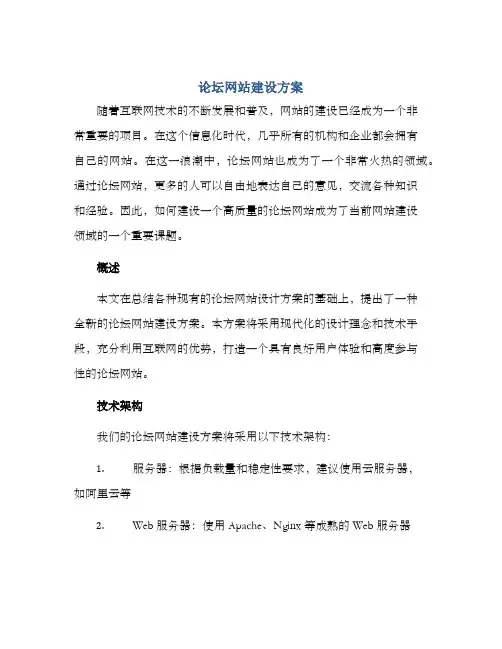 论坛网站建设方案

随着互联网技术的不断发展和普及，网站的建设已经成为一个非常重要的项目。在这个信息化时代，几乎所有的机构和企业都会拥有自己的网站。在这一浪潮中，论坛网站也成为了一个非常火热的领域。通过论坛网站，更多的人可以自由地表达自己的意见，交流各种知识和经验。因此，如何建设一个高质量的论坛网站成为了当前网站建设领域的一个重要课题。

概述

本文在总结各种现有的论坛网站设计方案的基础上，提出了一种全新的论坛网站建设方案。本方案将采用现代化的设计理念和技术手段，充分利用互联网的优势，打造一个具有良好用户体验和高度参与性的论坛网站。

技术架构

我们的论坛网站建设方案将采用以下技术架构：

1. 服务器：根据负载量和稳定性要求，建议使用云服务器，如阿里云等

2. Web 服务器：使用 Apache、Nginx 等成熟的 Web 服务器